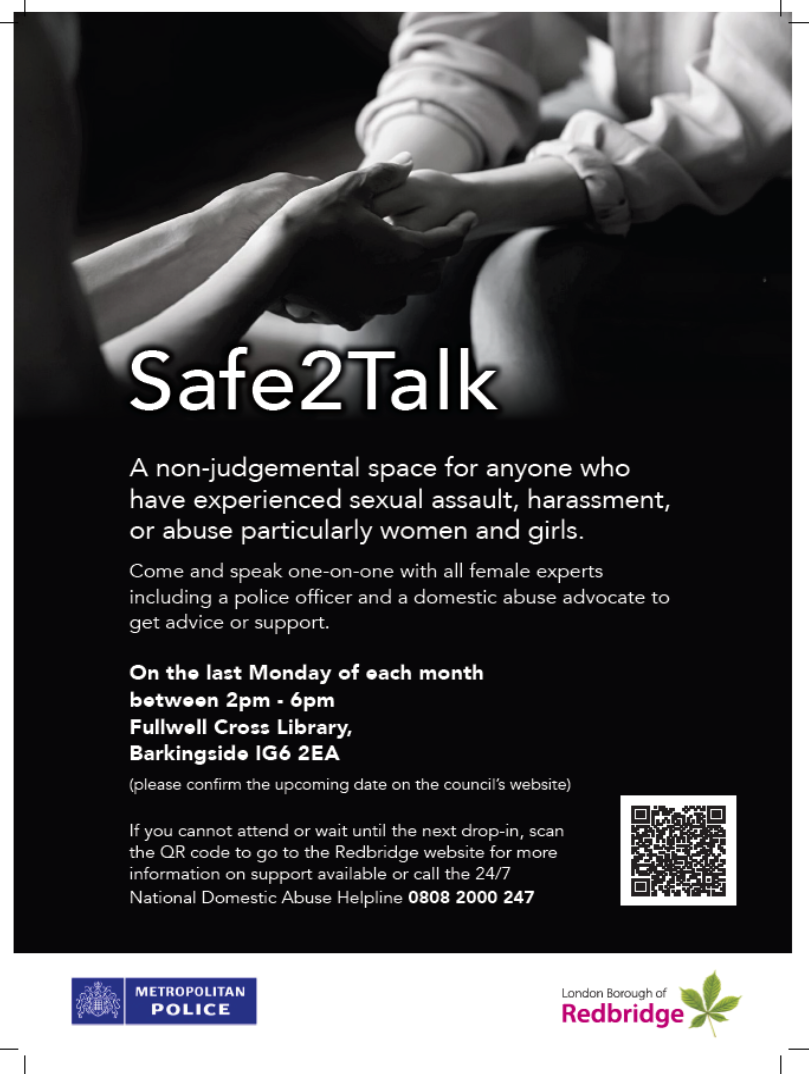 Safe2Talk

A non-judgemental space for anyone who have experienced sexual assault, harassment, or abuse particularly women and girls.

Come and speak one-on-one with all female experts including a police officer and a domestic abuse advocate to get advice or support.

On the last Monday of each month
between 2pm - 6pm
Fullwell Cross Library,
Barkingside IG6 2EA

(please confirm the upcoming date on the council's website)

If you cannot attend or wait until the next drop-in, scan the QR code to go to the Redbridge website for more information on support available or call the 24/7 National Domestic Abuse Helpline 0808 2000 247

METROPOLITAN
POLICE

London Borough of
Redbridge